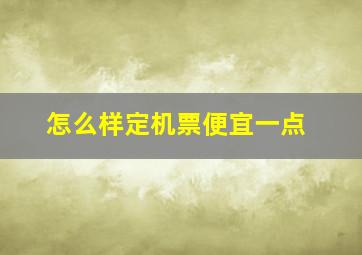 怎么样定机票便宜一点